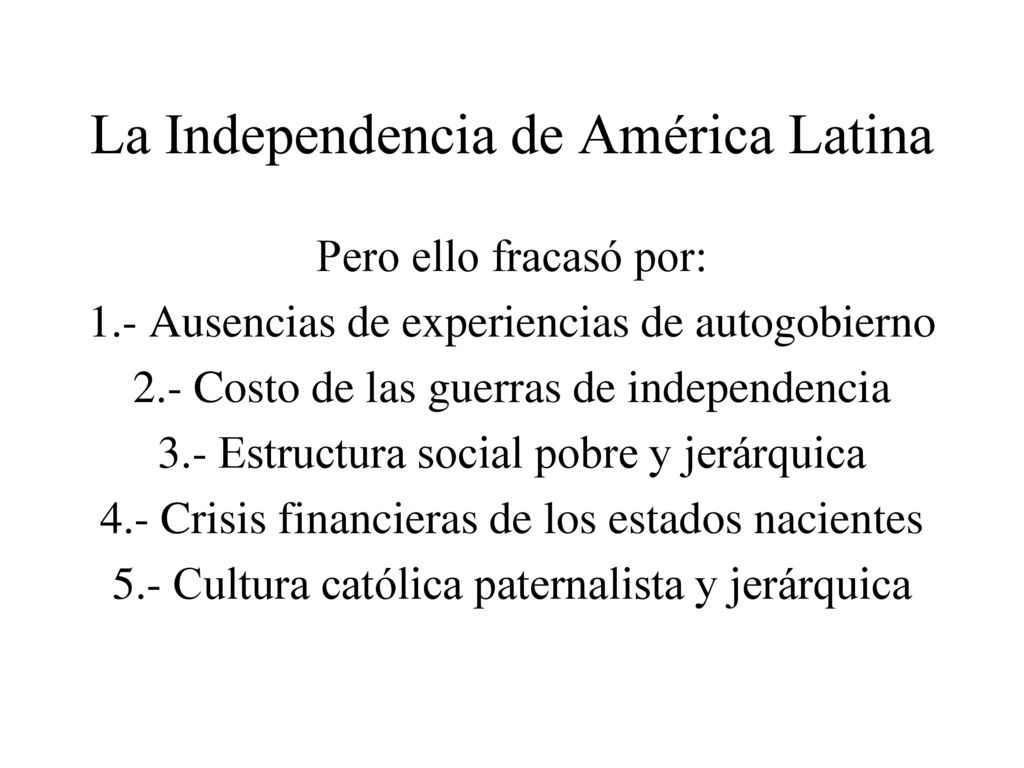 La Independencia de América Latina

Pero ello fracasó por:
1.- Ausencias de experiencias de autogobierno
2.- Costo de las guerras de independencia
3.- Estructura social pobre y jerárquica
4.- Crisis financieras de los estados nacientes
5.- Cultura católica paternalista y jerárquica